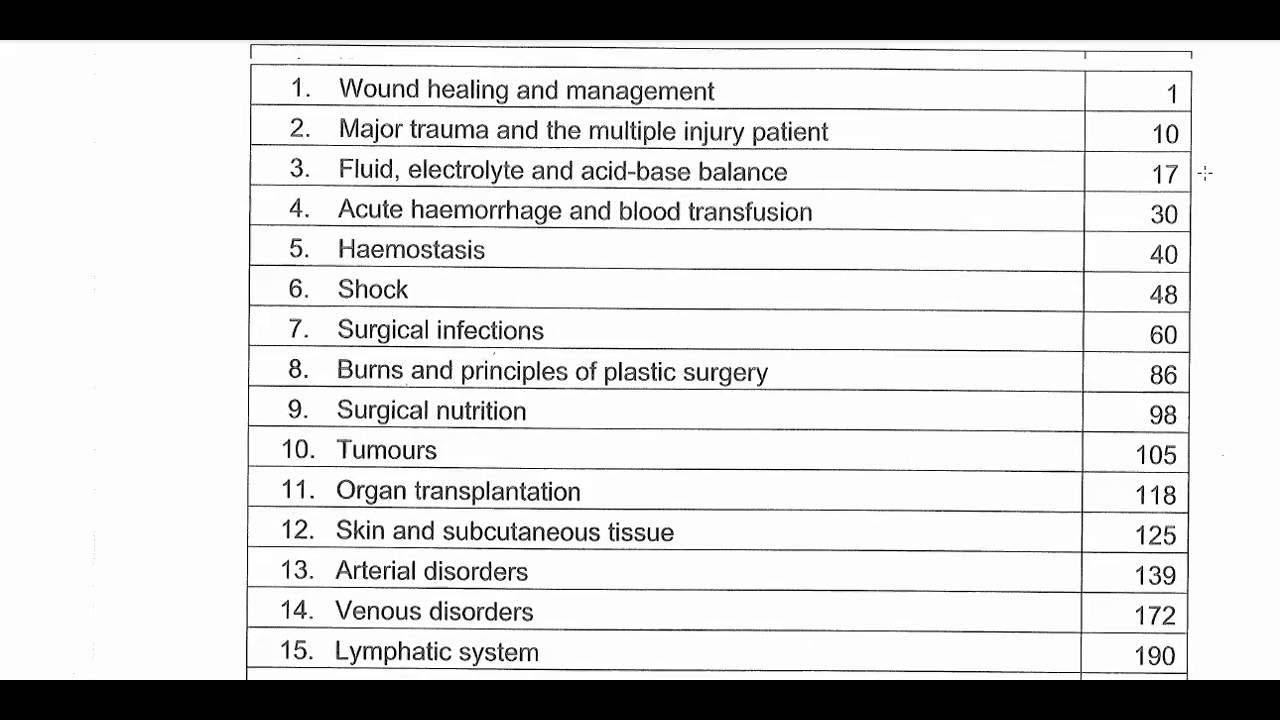 | | |
|---|---|
| 1. Wound healing and management | 1 |
| 2. Major trauma and the multiple injury patient | 10 |
| 3. Fluid, electrolyte and acid-base balance | 17 |
| 4. Acute haemorrhage and blood transfusion | 30 |
| 5. Haemostasis | 40 |
| 6. Shock | 48 |
| 7. Surgical infections | 60 |
| 8. Burns and principles of plastic surgery | 86 |
| 9. Surgical nutrition | 98 |
| 10. Tumours | 105 |
| 11. Organ transplantation | 118 |
| 12. Skin and subcutaneous tissue | 125 |
| 13. Arterial disorders | 139 |
| 14. Venous disorders | 172 |
| 15. Lymphatic system | 190 |